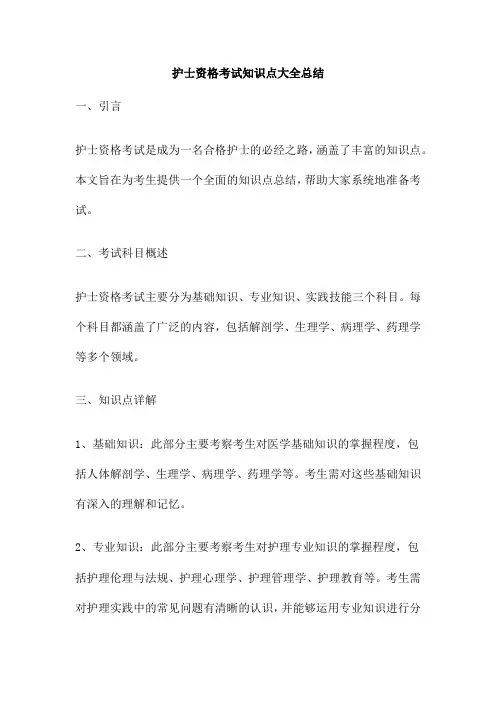 护士资格考试知识点大全总结

一、引言

护士资格考试是成为一名合格护士的必经之路，涵盖了丰富的知识点。本文旨在为考生提供一个全面的知识点总结，帮助大家系统地准备考试。

二、考试科目概述

护士资格考试主要分为基础知识、专业知识、实践技能三个科目。每个科目都涵盖了广泛的内容，包括解剖学、生理学、病理学、药理学等多个领域。

三、知识点详解

1、基础知识：此部分主要考察考生对医学基础知识的掌握程度，包括人体解剖学、生理学、病理学、药理学等。考生需对这些基础知识有深入的理解和记忆。

2、专业知识：此部分主要考察考生对护理专业知识的掌握程度，包括护理伦理与法规、护理心理学、护理管理学、护理教育等。考生需对护理实践中的常见问题有清晰的认识，并能够运用专业知识进行分